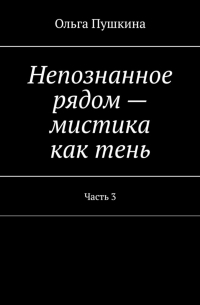 Ольга Пушкина

Непознанное рядом — мистика как тень

Часть 3